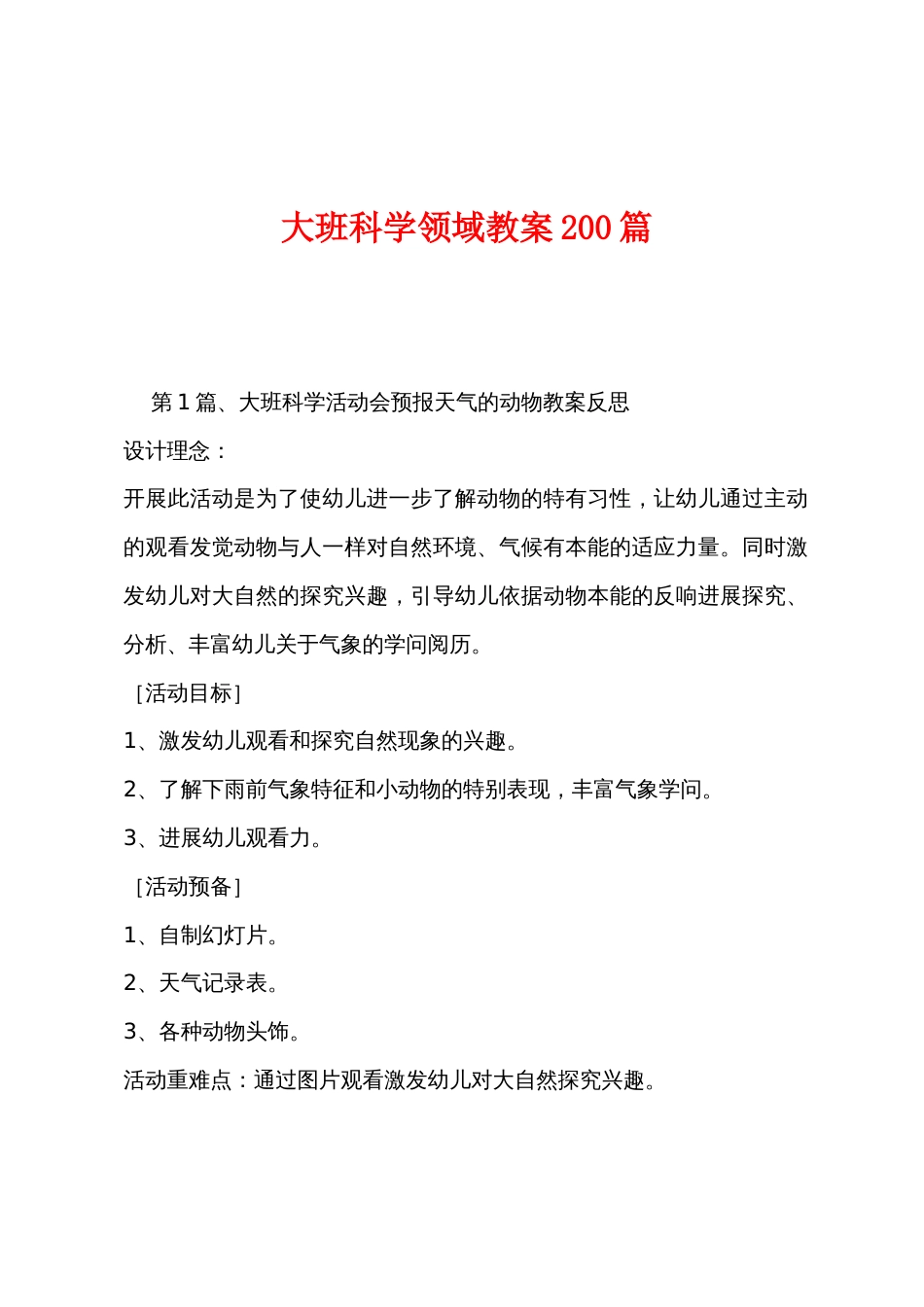 大班科学领域教案200篇

第1篇、大班科学活动会预报天气的动物教案反思

设计理念：

开展此活动是为了使幼儿进一步了解动物的特有习性，让幼儿通过主动的观看发觉动物与人一样对自然环境、气候有本能的适应力量。同时激发幼儿对大自然的探究兴趣，引导幼儿依据动物本能的反响进展探究、分析、丰富幼儿关于气象的学问阅历。

［活动目标］

1、激发幼儿观看和探究自然现象的兴趣。

2、了解下雨前气象特征和小动物的特别表现，丰富气象学问。

3、进展幼儿观看力。

［活动预备］

1、自制幻灯片。

2、天气记录表。

3、各种动物头饰。

活动重难点：通过图片观看激发幼儿对大自然探究兴趣。